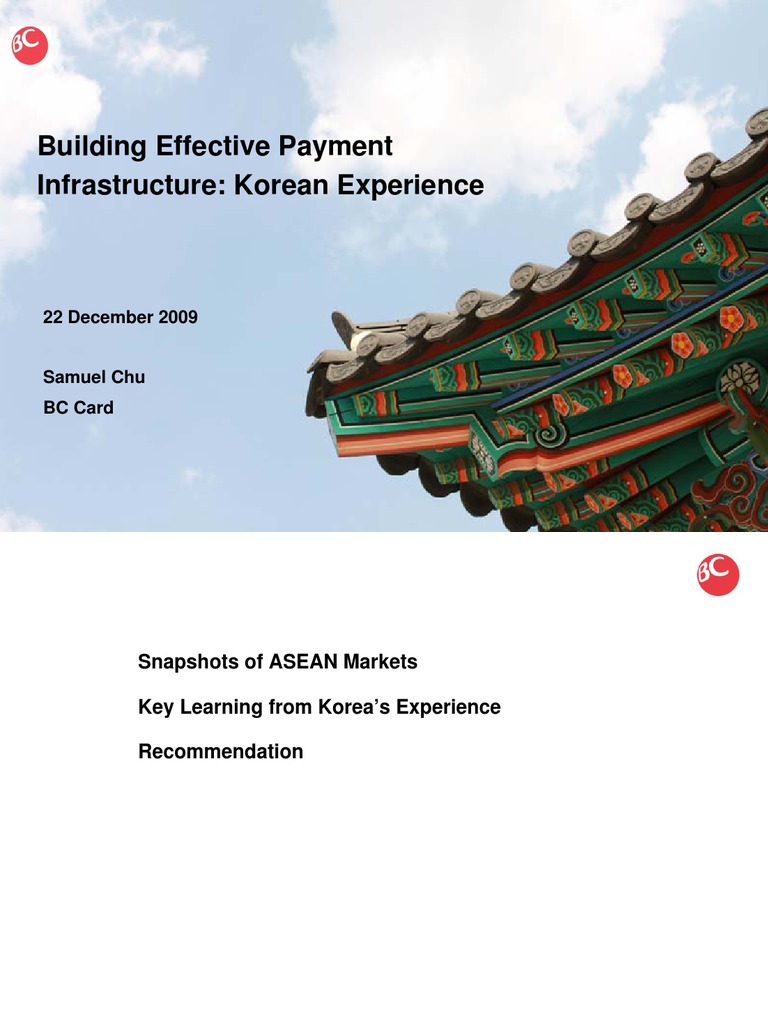 BC

Building Effective Payment Infrastructure: Korean Experience

22 December 2009

Samuel Chu
BC Card

BC

Snapshots of ASEAN Markets

Key Learning from Korea's Experience

Recommendation